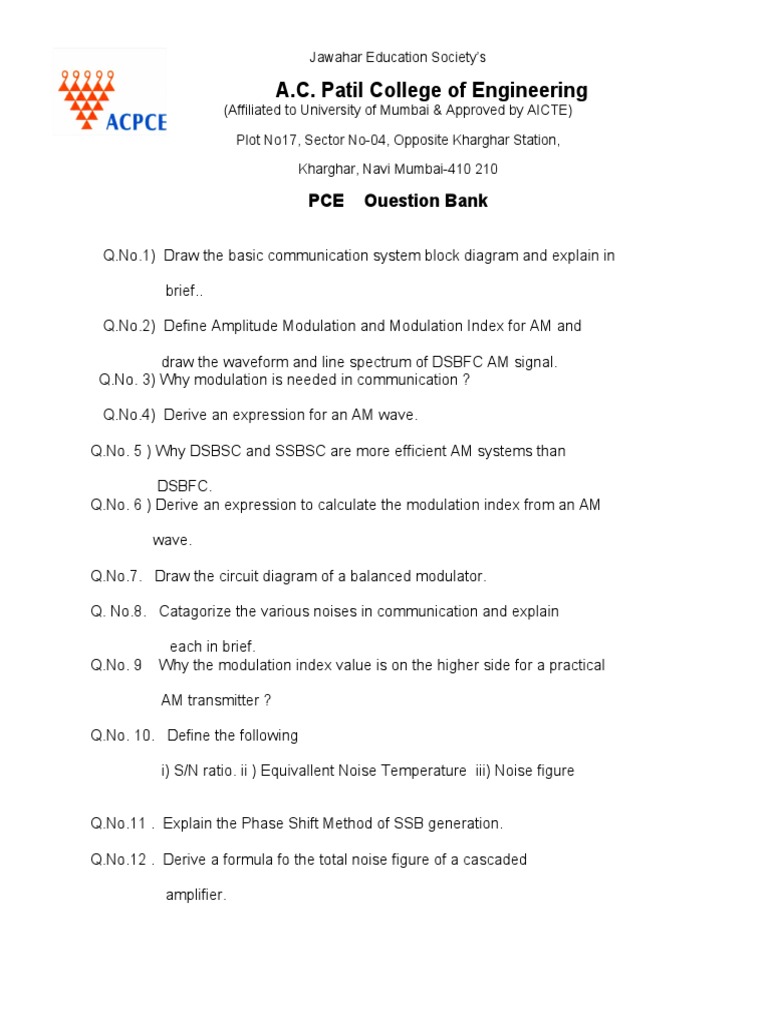 ACPCE

Jawahar Education Society's

A.C. Patil College of Engineering

(Affiliated to University of Mumbai & Approved by AICTE)

Plot No17, Sector No-04, Opposite Kharghar Station,

Kharghar, Navi Mumbai-410 210

PCE Ouestion Bank

Q.No.1) Draw the basic communication system block diagram and explain in brief..

Q.No.2) Define Amplitude Modulation and Modulation Index for AM and draw the waveform and line spectrum of DSBFC AM signal.

Q.No. 3) Why modulation is needed in communication ?

Q.No.4) Derive an expression for an AM wave.

Q.No. 5 ) Why DSBSC and SSBSC are more efficient AM systems than DSBFC.

Q.No. 6 ) Derive an expression to calculate the modulation index from an AM wave.

Q.No.7. Draw the circuit diagram of a balanced modulator.

Q. No.8. Catagorize the various noises in communication and explain each in brief.

Q.No. 9 Why the modulation index value is on the higher side for a practical AM transmitter ?

Q.No. 10. Define the following

i) S/N ratio. ii ) Equivallent Noise Temperature iii) Noise figure

Q.No.11 . Explain the Phase Shift Method of SSB generation.

Q.No.12 . Derive a formula fo the total noise figure of a cascaded amplifier.